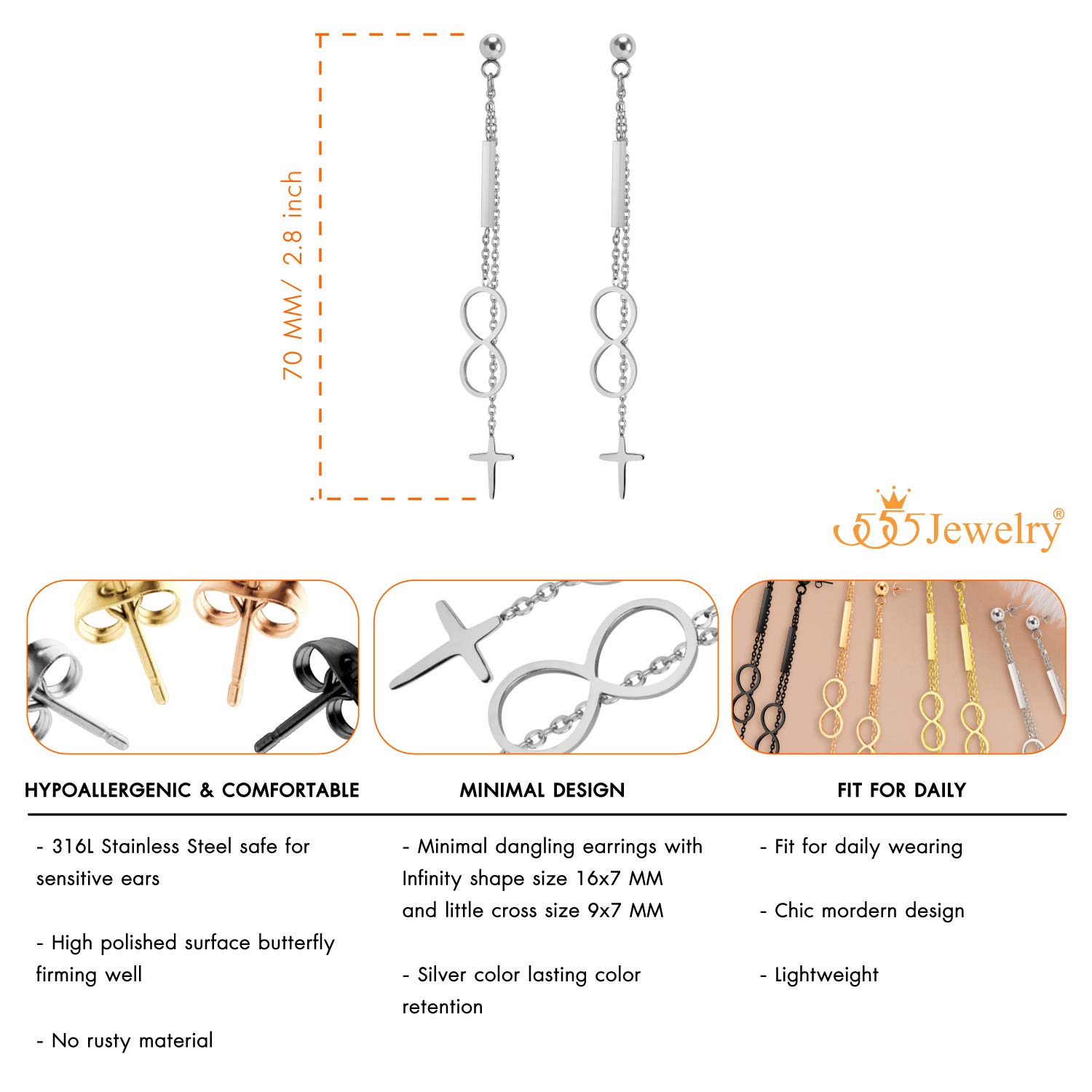 70 MM/ 2.8 inch

555Jewelry®

HYPOALLERGENIC & COMFORTABLE

- 316L Stainless Steel safe for sensitive ears

- High polished surface butterfly firming well

- No rusty material

MINIMAL DESIGN

- Minimal dangling earrings with Infinity shape size 16x7 MM and little cross size 9x7 MM

- Silver color lasting color retention

FIT FOR DAILY

- Fit for daily wearing

- Chic mordern design

- Lightweight